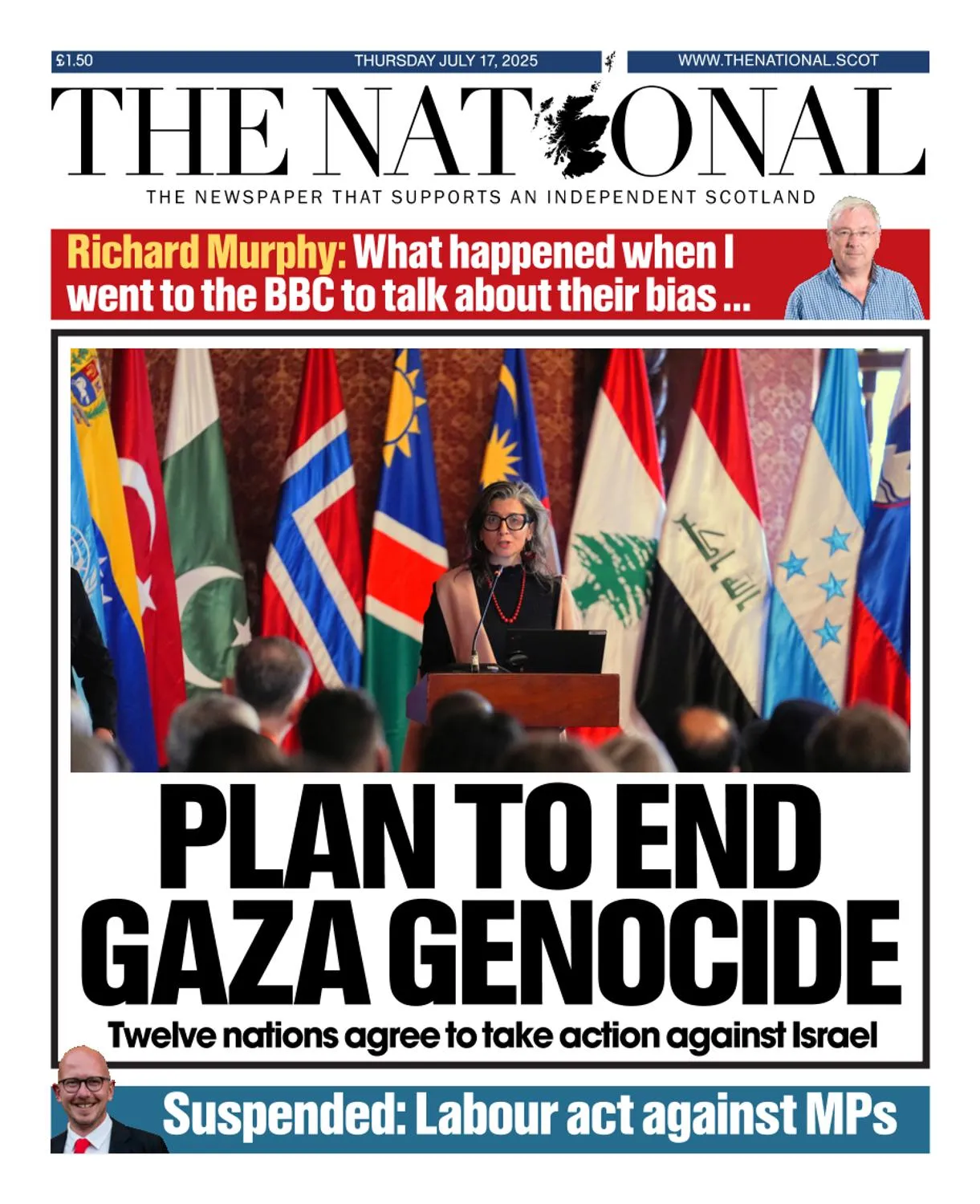 £1.50 THURSDAY JULY 17, 2025 WWW.THENATIONAL.SCOT

THE NATIONAL

THE NEWSPAPER THAT SUPPORTS AN INDEPENDENT SCOTLAND

Richard Murphy: What happened when I went to the BBC to talk about their bias ...

PLAN TO END GAZA GENOCIDE

Twelve nations agree to take action against Israel

Suspended: Labour act against MPs